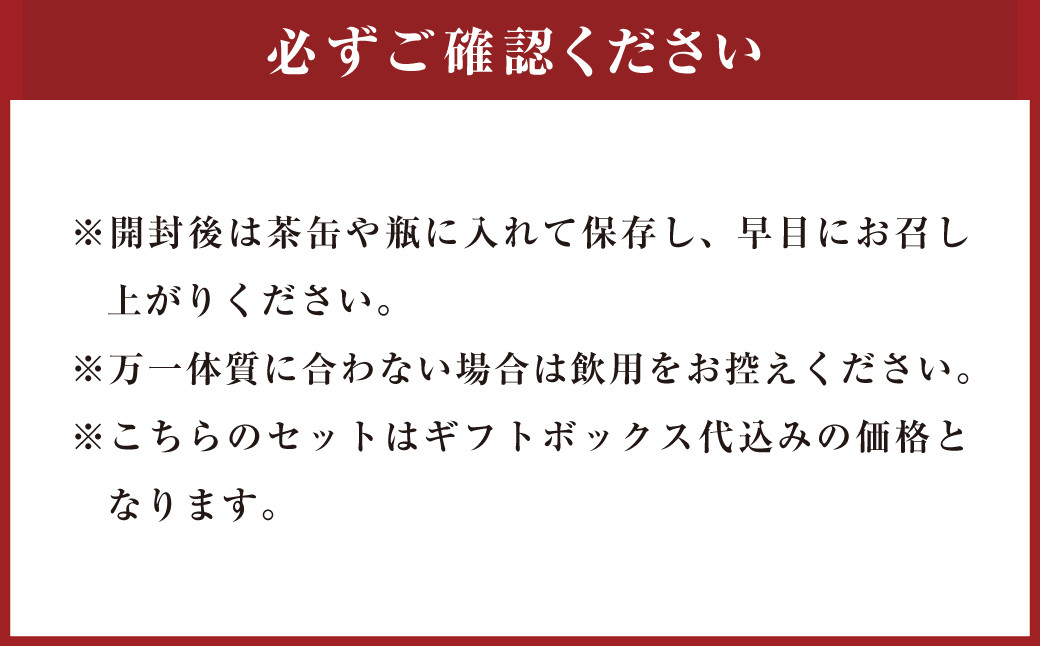 必ずご確認ください

※開封後は茶缶や瓶に入れて保存し、早目にお召し上がりください。

※万一体質に合わない場合は飲用をお控えください。

※こちらのセットはギフトボックス代込みの価格となります。